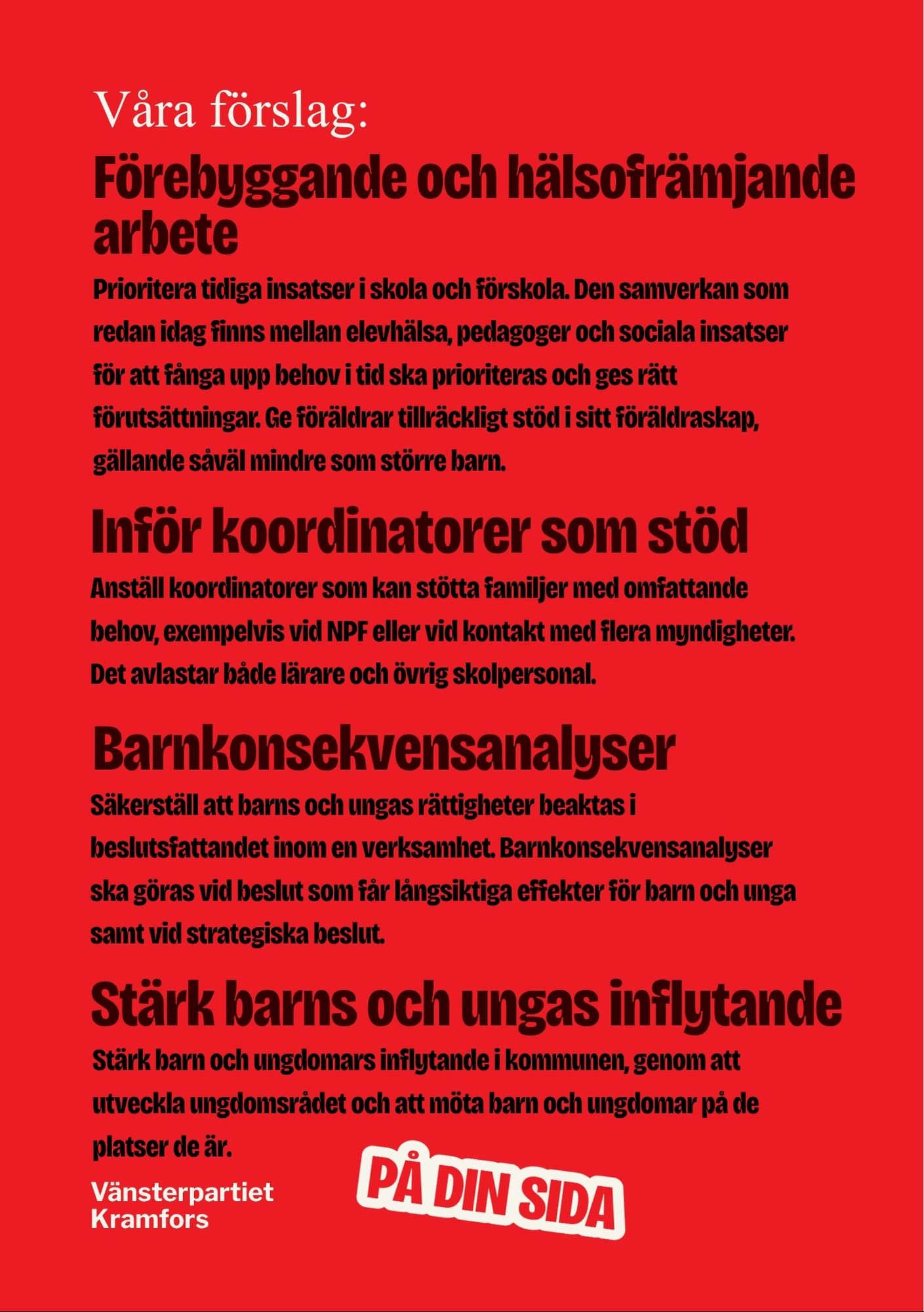 Våra förslag:

Förebyggande och hälsofrämjande arbete

Prioritera tidiga insatser i skola och förskola. Den samverkan som redan idag finns mellan elevhälsa, pedagoger och sociala insatser för att fånga upp behov i tid ska prioriteras och ges rätt förutsättningar. Ge föräldrar tillräckligt stöd i sitt föräldraskap, gällande såväl mindre som större barn.

Inför koordinatorer som stöd

Anställ koordinatorer som kan stötta familjer med omfattande behov, exempelvis vid NPF eller vid kontakt med flera myndigheter. Det avlastar både lärare och övrig skolpersonal.

Barnkonsekvensanalyser

Säkerställ att barns och ungas rättigheter beaktas i beslutsfattandet inom en verksamhet. Barnkonsekvensanalyser ska göras vid beslut som får långsiktiga effekter för barn och unga samt vid strategiska beslut.

Stärk barns och ungas inflytande

Stärk barn och ungdomars inflytande i kommunen, genom att utveckla ungdomsrådet och att möta barn och ungdomar på de platser de är.

Vänsterpartiet
Kramfors

PÅ DIN SIDA